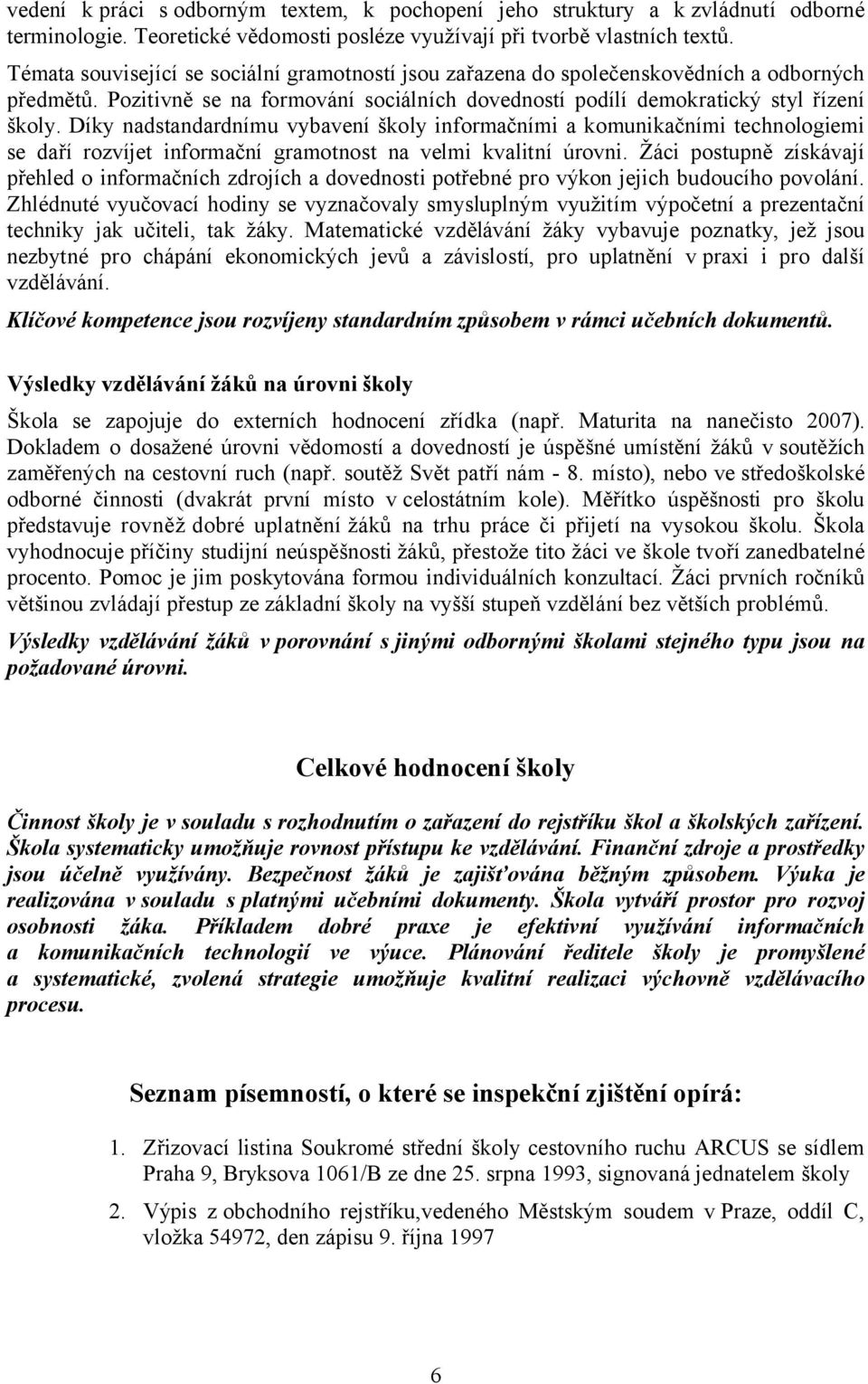 vedení k práci s odborným textem, k pochopení jeho struktury a k zvládnutí odborné terminologie. Teoretické vědomosti posléze využívají při tvorbě vlastních textů.

Témata související se sociální gramotností jsou zařazena do společenskovědních a odborných předmětů. Pozitivně se na formování sociálních dovedností podílí demokratický styl řízení školy. Díky nadstandardnímu vybavení školy informačními a komunikačními technologiemi se daří rozvíjet informační gramotnost na velmi kvalitní úrovni. Žáci postupně získávají přehled o informačních zdrojích a dovednosti potřebné pro výkon jejich budoucího povolání. Zhlédnuté vyučovací hodiny se vyznačovaly smysluplným využitím výpočetní a prezentační techniky jak učiteli, tak žáky. Matematické vzdělávání žáky vybavuje poznatky, jež jsou nezbytné pro chápání ekonomických jevů a závislostí, pro uplatnění v praxi i pro další vzdělávání.

Klíčové kompetence jsou rozvíjeny standardním způsobem v rámci učebních dokumentů.

Výsledky vzdělávání žáků na úrovni školy

Škola se zapojuje do externích hodnocení zřídka (např. Maturita na nanečisto 2007). Dokladem o dosažené úrovni vědomostí a dovedností je úspěšné umístění žáků v soutěžích zaměřených na cestovní ruch (např. soutěž Svět patří nám - 8. místo), nebo ve středoškolské odborné činnosti (dvakrát první místo v celostátním kole). Měřítko úspěšnosti pro školu představuje rovněž dobré uplatnění žáků na trhu práce či přijetí na vysokou školu. Škola vyhodnocuje příčiny studijní neúspěšnosti žáků, přestože tito žáci ve škole tvoří zanedbatelné procento. Pomoc je jim poskytována formou individuálních konzultací. Žáci prvních ročníků většinou zvládají přestup ze základní školy na vyšší stupeň vzdělání bez větších problémů.

Výsledky vzdělávání žáků v porovnání s jinými odbornými školami stejného typu jsou na požadované úrovni.

Celkové hodnocení školy

Činnost školy je v souladu s rozhodnutím o zařazení do rejstříku škol a školských zařízení. Škola systematicky umožňuje rovnost přístupu ke vzdělávání. Finanční zdroje a prostředky jsou účelně využívány. Bezpečnost žáků je zajišťována běžným způsobem. Výuka je realizována v souladu s platnými učebními dokumenty. Škola vytváří prostor pro rozvoj osobnosti žáka. Příkladem dobré praxe je efektivní využívání informačních a komunikačních technologií ve výuce. Plánování ředitele školy je promyšlené a systematické, zvolená strategie umožňuje kvalitní realizaci výchovně vzdělávacího procesu.

Seznam písemností, o které se inspekční zjištění opírá:

1. Zřizovací listina Soukromé střední školy cestovního ruchu ARCUS se sídlem Praha 9, Bryksova 1061/B ze dne 25. srpna 1993, signovaná jednatelem školy

2. Výpis z obchodního rejstříku,vedeného Městským soudem v Praze, oddíl C, vložka 54972, den zápisu 9. října 1997

6